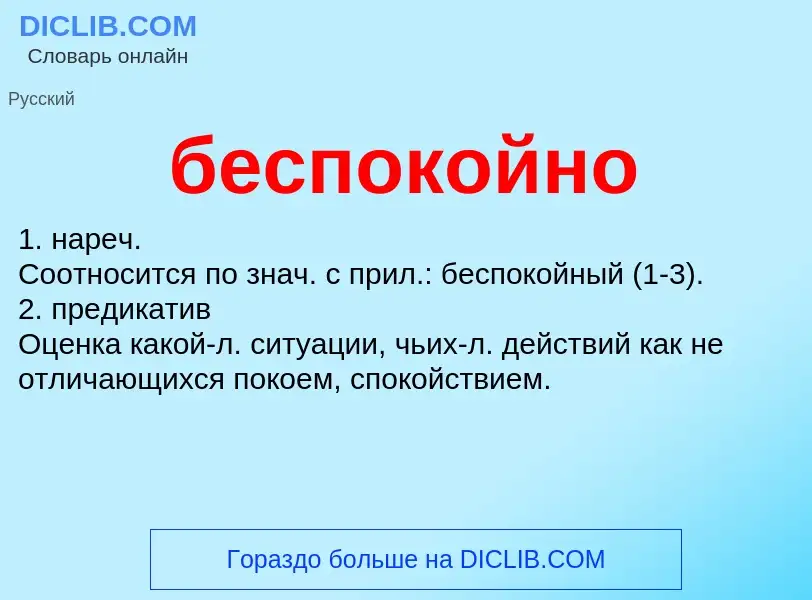 DICLIB.COM
Словарь онлайн

Русский

беспокойно

1. нареч.
Соотносится по знач. с прил.: беспокойный (1-3).
2. предикатив
Оценка какой-л. ситуации, чьих-л. действий как не отличающихся покоем, спокойствием.

Гораздо больше на DICLIB.COM